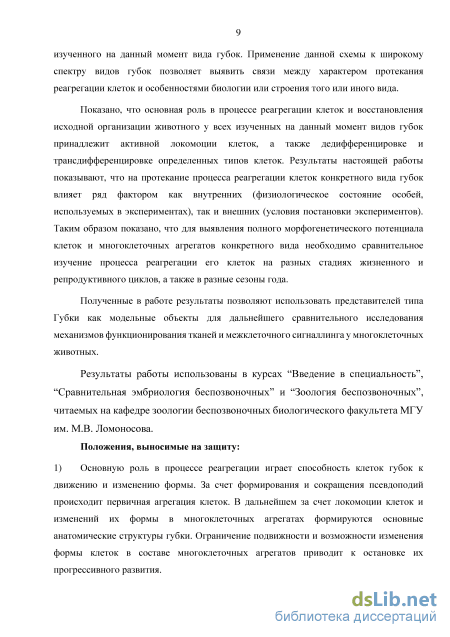 9

изученного на данный момент вида губок. Применение данной схемы к широкому спектру видов губок позволяет выявить связи между характером протекания реагрегации клеток и особенностями биологии или строения того или иного вида.

Показано, что основная роль в процессе реагрегации клеток и восстановления исходной организации животного у всех изученных на данный момент видов губок принадлежит активной локомоции клеток, а также дедифференцировке и трансдифференцировке определенных типов клеток. Результаты настоящей работы показывают, что на протекание процесса реагрегации клеток конкретного вида губок влияет ряд фактором как внутренних (физиологическое состояние особей, используемых в экспериментах), так и внешних (условия постановки экспериментов). Таким образом показано, что для выявления полного морфогенетического потенциала клеток и многоклеточных агрегатов конкретного вида необходимо сравнительное изучение процесса реагрегации его клеток на разных стадиях жизненного и репродуктивного циклов, а также в разные сезоны года.

Полученные в работе результаты позволяют использовать представителей типа Губки как модельные объекты для дальнейшего сравнительного исследования механизмов функционирования тканей и межклеточного сигналлинга у многоклеточных животных.

Результаты работы использованы в курсах “Введение в специальность”, “Сравнительная эмбриология беспозвоночных” и “Зоология беспозвоночных”, читаемых на кафедре зоологии беспозвоночных биологического факультета МГУ им. М.В. Ломоносова.

Положения, выносимые на защиту:

1) Основную роль в процессе реагрегации играет способность клеток губок к движению и изменению формы. За счет формирования и сокращения псевдоподий происходит первичная агрегация клеток. В дальнейшем за счет локомоции клеток и изменений их формы в многоклеточных агрегатах формируются основные анатомические структуры губки. Ограничение подвижности и возможности изменения формы клеток в составе многоклеточных агрегатов приводит к остановке их прогрессивного развития.

dsLib.net
библиотека диссертаций